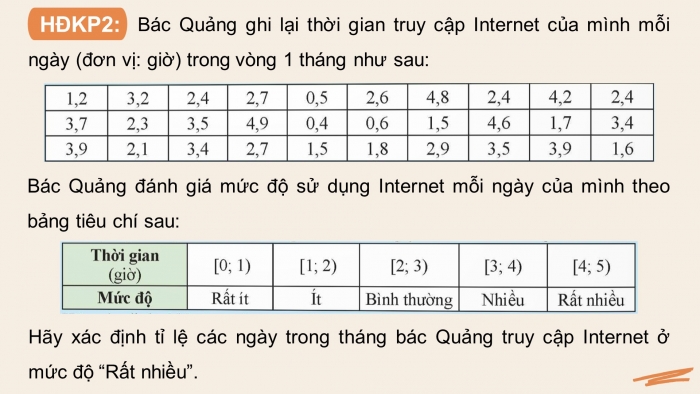 HĐKP2: Bác Quảng ghi lại thời gian truy cập Internet của mình mỗi ngày (đơn vị: giờ) trong vòng 1 tháng như sau:

| 1,2 | 3,2 | 2,4 | 2,7 | 0,5 | 2,6 | 4,8 | 2,4 | 4,2 | 2,4 |
|---|---|---|---|---|---|---|---|---|---|
| 3,7 | 2,3 | 3,5 | 4,9 | 0,4 | 0,6 | 1,5 | 4,6 | 1,7 | 3,4 |
| 3,9 | 2,1 | 3,4 | 2,7 | 1,5 | 1,8 | 2,9 | 3,5 | 3,9 | 1,6 |

Bác Quảng đánh giá mức độ sử dụng Internet mỗi ngày của mình theo bảng tiêu chí sau:

| Thời gian (giờ) | [0; 1) | [1; 2) | [2; 3) | [3; 4) | [4; 5) |
|---|---|---|---|---|---|
| Mức độ | Rất ít | Ít | Bình thường | Nhiều | Rất nhiều |

Hãy xác định tỉ lệ các ngày trong tháng bác Quảng truy cập Internet ở mức độ “Rất nhiều”.